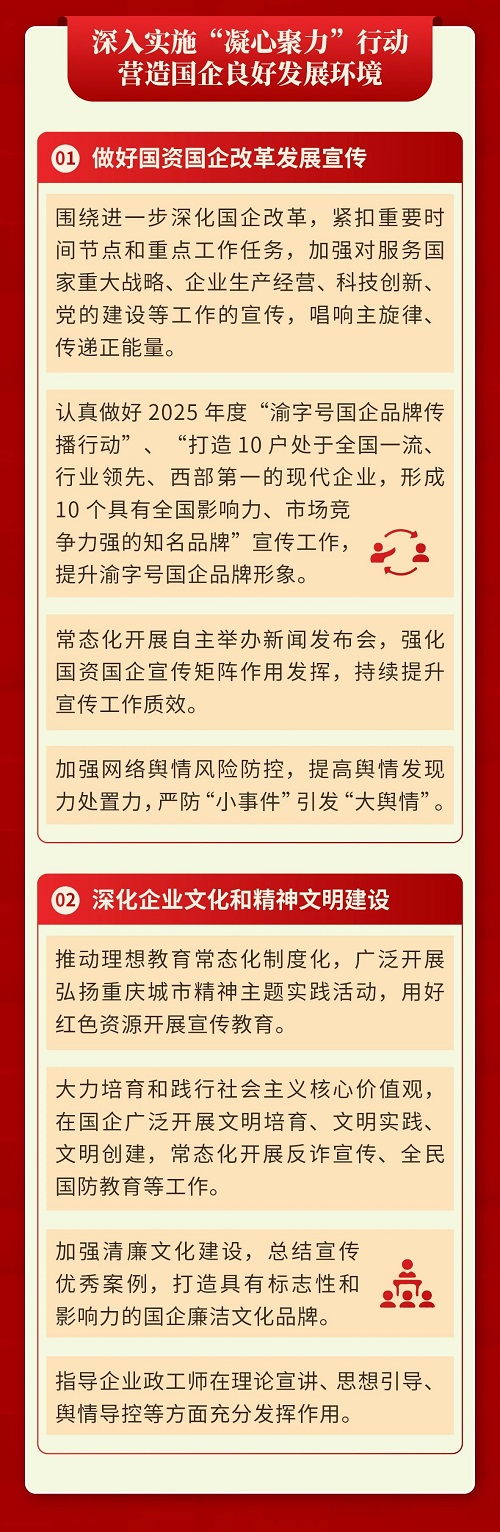 深入实施“凝心聚力”行动
营造国企良好发展环境

01 做好国资国企改革发展宣传

围绕进一步深化国企改革，紧扣重要时间节点和重点工作任务，加强对服务国家重大战略、企业生产经营、科技创新、党的建设等工作的宣传，唱响主旋律、传递正能量。

认真做好2025年度“渝字号国企品牌传播行动”、“打造10户处于全国一流、行业领先、西部第一的现代企业，形成10个具有全国影响力、市场竞争力强的知名品牌”宣传工作，提升渝字号国企品牌形象。

常态化开展自主举办新闻发布会，强化国资国企宣传矩阵作用发挥，持续提升宣传工作质效。

加强网络舆情风险防控，提高舆情发现力处置力，严防“小事件”引发“大舆情”。

02 深化企业文化和精神文明建设

推动理想教育常态化制度化，广泛开展弘扬重庆城市精神主题实践活动，用好红色资源开展宣传教育。

大力培育和践行社会主义核心价值观，在国企广泛开展文明培育、文明实践、文明创建，常态化开展反诈宣传、全民国防教育等工作。

加强清廉文化建设，总结宣传优秀案例，打造具有标志性和影响力的国企廉洁文化品牌。

指导企业政工师在理论宣讲、思想引导、舆情导控等方面充分发挥作用。